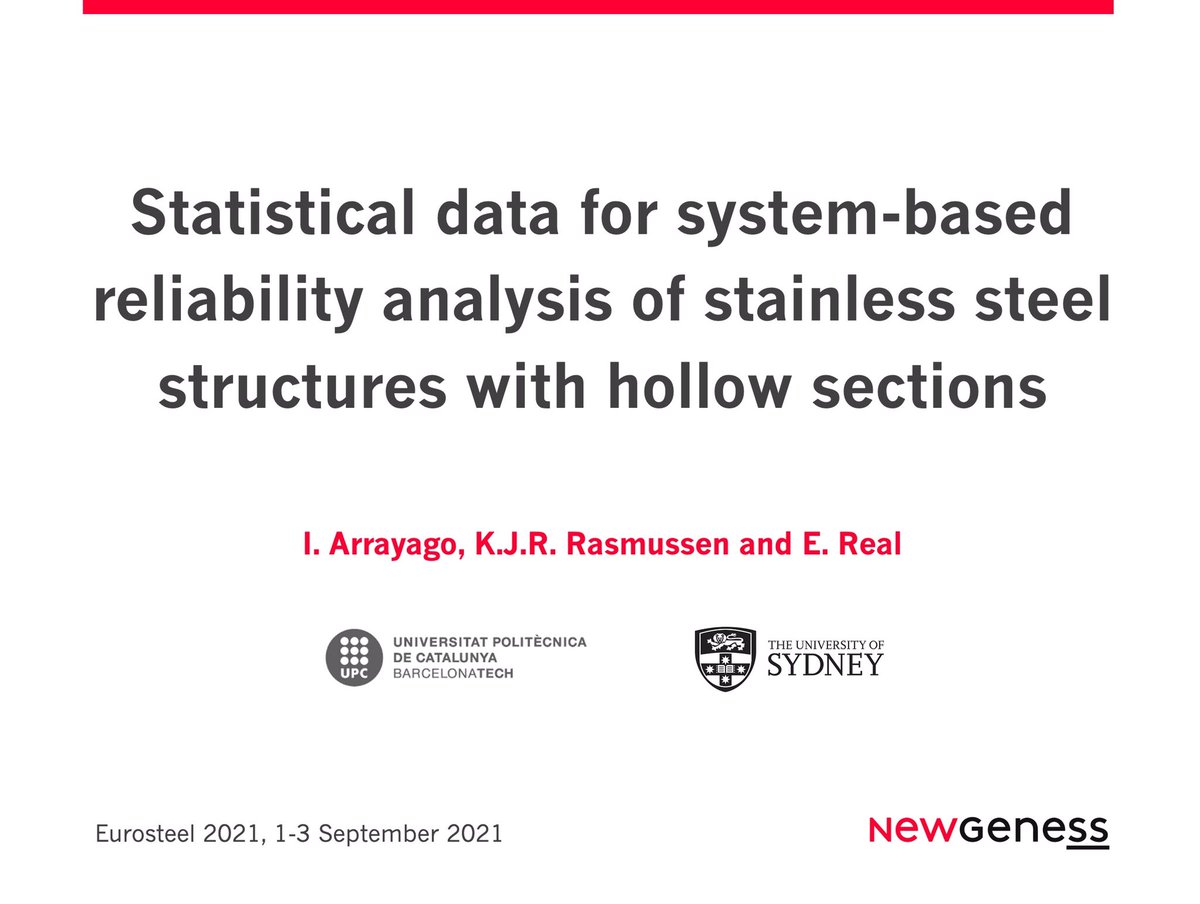 Statistical data for system-based reliability analysis of stainless steel structures with hollow sections

I. Arrayago, K.J.R. Rasmussen and E. Real

UPC
UNIVERSITAT POLITÈCNICA DE CATALUNYA BARCELONATECH

THE UNIVERSITY OF SYDNEY

Eurosteel 2021, 1-3 September 2021

NEWGENESS